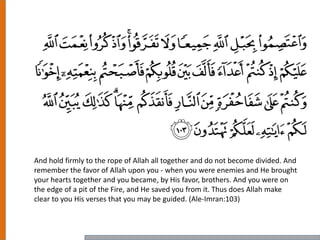 وَٱعْتَصِمُوا۟ بِحَبْلِ ٱللَّهِ جَمِيعًا وَلَا تَفَرَّقُوا۟ ۚ وَٱذْكُرُوا۟ نِعْمَتَ ٱللَّهِ عَلَيْكُمْ إِذْ كُنتُمْ أَعْدَآءً فَأَلَّفَ بَيْنَ قُلُوبِكُمْ فَأَصْبَحْتُم بِنِعْمَتِهِۦٓ إِخْوَٰنًا وَكُنتُمْ عَلَىٰ شَفَا حُفْرَةٍ مِّنَ ٱلنَّارِ فَأَنقَذَكُم مِّنْهَا ۗ كَذَٰلِكَ يُبَيِّنُ ٱللَّهُ لَكُمْ ءَايَٰتِهِۦ لَعَلَّكُمْ تَهْتَدُونَ ١٠٣

And hold firmly to the rope of Allah all together and do not become divided. And remember the favor of Allah upon you - when you were enemies and He brought your hearts together and you became, by His favor, brothers. And you were on the edge of a pit of the Fire, and He saved you from it. Thus does Allah make clear to you His verses that you may be guided. (Ale-Imran:103)